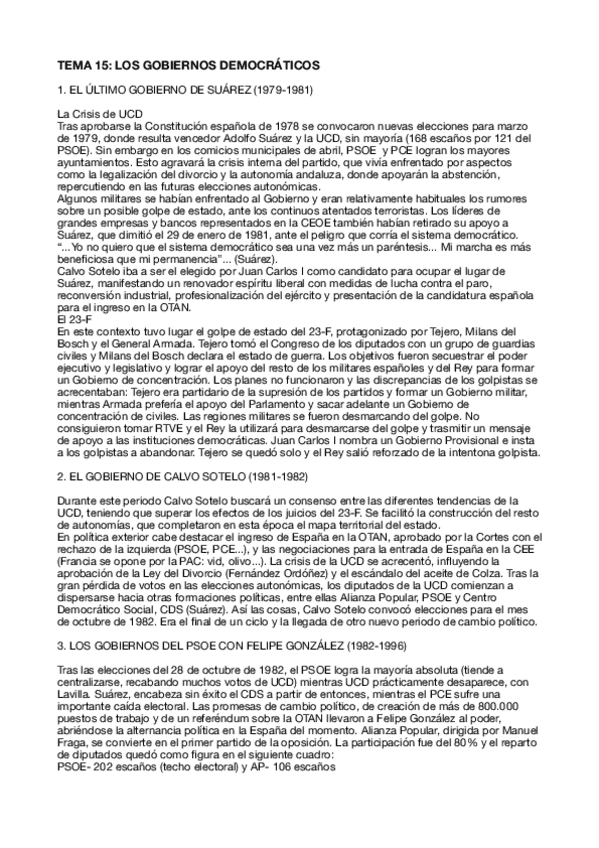 TEMA 15: LOS GOBIERNOS DEMOCRÁTICOS

1. EL ÚLTIMO GOBIERNO DE SUÁREZ (1979-1981)

La Crisis de UCD
Tras aprobarse la Constitución española de 1978 se convocaron nuevas elecciones para marzo de 1979, donde resulta vencedor Adolfo Suárez y la UCD, sin mayoría (168 escaños por 121 del PSOE). Sin embargo en los comicios municipales de abril, PSOE y PCE logran los mayores ayuntamientos. Esto agravará la crisis interna del partido, que vivía enfrentado por aspectos como la legalización del divorcio y la autonomía andaluza, donde apoyarán la abstención, repercutiendo en las futuras elecciones autonómicas.
Algunos militares se habían enfrentado al Gobierno y eran relativamente habituales los rumores sobre un posible golpe de estado, ante los continuos atentados terroristas. Los líderes de grandes empresas y bancos representados en la CEOE también habían retirado su apoyo a Suárez, que dimitió el 29 de enero de 1981, ante el peligro que corría el sistema democrático. "...Yo no quiero que el sistema democrático sea una vez más un paréntesis... Mi marcha es más beneficiosa que mi permanencia"... (Suárez).
Calvo Sotelo iba a ser el elegido por Juan Carlos I como candidato para ocupar el lugar de Suárez, manifestando un renovador espíritu liberal con medidas de lucha contra el paro, reconversión industrial, profesionalización del ejército y presentación de la candidatura española para el ingreso en la OTAN.
El 23-F
En este contexto tuvo lugar el golpe de estado del 23-F, protagonizado por Tejero, Milans del Bosch y el General Armada. Tejero tomó el Congreso de los diputados con un grupo de guardias civiles y Milans del Bosch declara el estado de guerra. Los objetivos fueron secuestrar el poder ejecutivo y legislativo y lograr el apoyo del resto de los militares españoles y del Rey para formar un Gobierno de concentración. Los planes no funcionaron y las discrepancias de los golpistas se acrecentaban: Tejero era partidario de la supresión de los partidos y formar un Gobierno militar, mientras Armada prefería el apoyo del Parlamento y sacar adelante un Gobierno de concentración de civiles. Las regiones militares se fueron desmarcando del golpe. No consiguieron tomar RTVE y el Rey la utilizará para desmarcarse del golpe y trasmitir un mensaje de apoyo a las instituciones democráticas. Juan Carlos I nombra un Gobierno Provisional e insta a los golpistas a abandonar. Tejero se quedó solo y el Rey salió reforzado de la intentona golpista.

2. EL GOBIERNO DE CALVO SOTELO (1981-1982)

Durante este periodo Calvo Sotelo buscará un consenso entre las diferentes tendencias de la UCD, teniendo que superar los efectos de los juicios del 23-F. Se facilitó la construcción del resto de autonomías, que completaron en esta época el mapa territorial del estado.
En política exterior cabe destacar el ingreso de España en la OTAN, aprobado por la Cortes con el rechazo de la izquierda (PSOE, PCE...), y las negociaciones para la entrada de España en la CEE (Francia se opone por la PAC: vid, olivo...). La crisis de la UCD se acrecentó, influyendo la aprobación de la Ley del Divorcio (Fernández Ordóñez) y el escándalo del aceite de Colza. Tras la gran pérdida de votos en las elecciones autonómicas, los diputados de la UCD comienzan a dispersarse hacia otras formaciones políticas, entre ellas Alianza Popular, PSOE y Centro Democrático Social, CDS (Suárez). Así las cosas, Calvo Sotelo convocó elecciones para el mes de octubre de 1982. Era el final de un ciclo y la llegada de otro nuevo periodo de cambio político.

3. LOS GOBIERNOS DEL PSOE CON FELIPE GONZÁLEZ (1982-1996)

Tras las elecciones del 28 de octubre de 1982, el PSOE logra la mayoría absoluta (tiende a centralizarse, recabando muchos votos de UCD) mientras UCD prácticamente desaparece, con Lavilla. Suárez, encabeza sin éxito el CDS a partir de entonces, mientras el PCE sufre una importante caída electoral. Las promesas de cambio político, de creación de más de 800.000 puestos de trabajo y de un referéndum sobre la OTAN llevaron a Felipe González al poder, abriéndose la alternancia política en la España del momento. Alianza Popular, dirigida por Manuel Fraga, se convierte en el primer partido de la oposición. La participación fue del 80% y el reparto de diputados quedó como figura en el siguiente cuadro:
PSOE- 202 escaños (techo electoral) y AP- 106 escaños